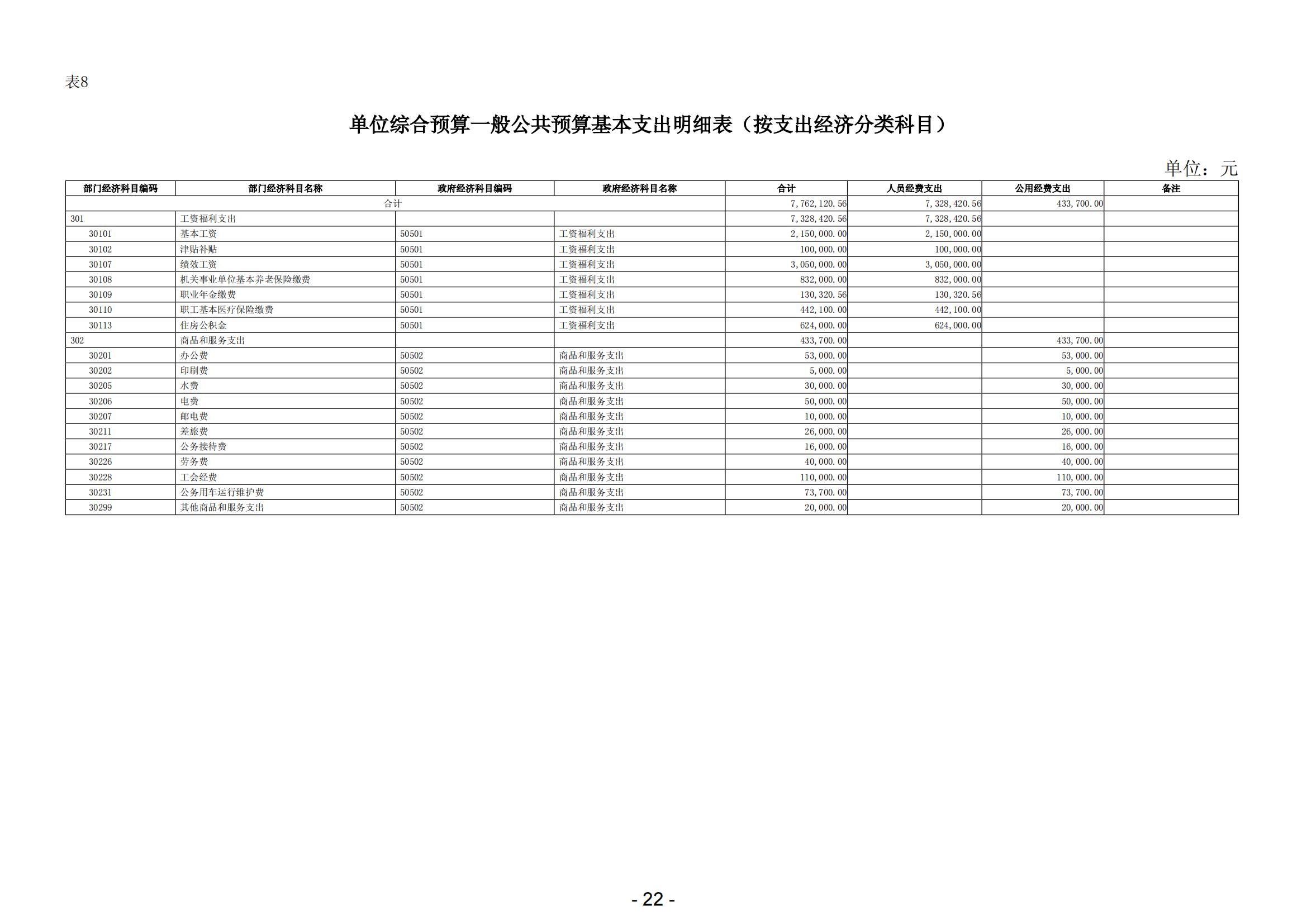 表8

单位综合预算一般公共预算基本支出明细表（按支出经济分类科目）

单位：元

| 部门经济科目编码 | 部门经济科目名称 | 政府经济科目编码 | 政府经济科目名称 | 合计 | 人员经费支出 | 公用经费支出 | 备注 |
|---|---|---|---|---|---|---|---|
| 合计 | | | | 7,762,120.56 | 7,328,420.56 | 433,700.00 | |
| 301 | 工资福利支出 | | | 7,328,420.56 | 7,328,420.56 | | |
| 30101 | 基本工资 | 50501 | 工资福利支出 | 2,150,000.00 | 2,150,000.00 | | |
| 30102 | 津贴补贴 | 50501 | 工资福利支出 | 100,000.00 | 100,000.00 | | |
| 30107 | 绩效工资 | 50501 | 工资福利支出 | 3,050,000.00 | 3,050,000.00 | | |
| 30108 | 机关事业单位基本养老保险缴费 | 50501 | 工资福利支出 | 832,000.00 | 832,000.00 | | |
| 30109 | 职业年金缴费 | 50501 | 工资福利支出 | 130,320.56 | 130,320.56 | | |
| 30110 | 职工基本医疗保险缴费 | 50501 | 工资福利支出 | 442,100.00 | 442,100.00 | | |
| 30113 | 住房公积金 | 50501 | 工资福利支出 | 624,000.00 | 624,000.00 | | |
| 302 | 商品和服务支出 | | | 433,700.00 | | 433,700.00 | |
| 30201 | 办公费 | 50502 | 商品和服务支出 | 53,000.00 | | 53,000.00 | |
| 30202 | 印刷费 | 50502 | 商品和服务支出 | 5,000.00 | | 5,000.00 | |
| 30205 | 水费 | 50502 | 商品和服务支出 | 30,000.00 | | 30,000.00 | |
| 30206 | 电费 | 50502 | 商品和服务支出 | 50,000.00 | | 50,000.00 | |
| 30207 | 邮电费 | 50502 | 商品和服务支出 | 10,000.00 | | 10,000.00 | |
| 30211 | 差旅费 | 50502 | 商品和服务支出 | 26,000.00 | | 26,000.00 | |
| 30217 | 公务接待费 | 50502 | 商品和服务支出 | 16,000.00 | | 16,000.00 | |
| 30226 | 劳务费 | 50502 | 商品和服务支出 | 40,000.00 | | 40,000.00 | |
| 30228 | 工会经费 | 50502 | 商品和服务支出 | 110,000.00 | | 110,000.00 | |
| 30231 | 公务用车运行维护费 | 50502 | 商品和服务支出 | 73,700.00 | | 73,700.00 | |
| 30299 | 其他商品和服务支出 | 50502 | 商品和服务支出 | 20,000.00 | | 20,000.00 | |

- 22 -